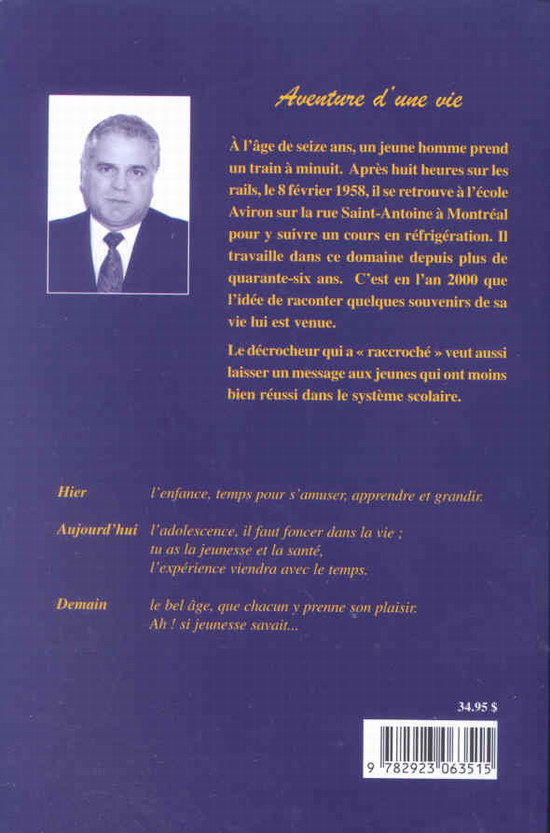 Aventure d'une vie

À l'âge de seize ans, un jeune homme prend un train à minuit. Après huit heures sur les rails, le 8 février 1958, il se retrouve à l'école Aviron sur la rue Saint-Antoine à Montréal pour y suivre un cours en réfrigération. Il travaille dans ce domaine depuis plus de quarante-six ans. C'est en l'an 2000 que l'idée de raconter quelques souvenirs de sa vie lui est venue.

Le décrocheur qui a « raccroché » veut aussi laisser un message aux jeunes qui ont moins bien réussi dans le système scolaire.

Hier l'enfance, temps pour s'amuser, apprendre et grandir.

Aujourd'hui l'adolescence, il faut foncer dans la vie ; tu as la jeunesse et la santé, l'expérience viendra avec le temps.

Demain le bel âge, que chacun y prenne son plaisir. Ah ! si jeunesse savait...

34.95 $

9 782923 063515